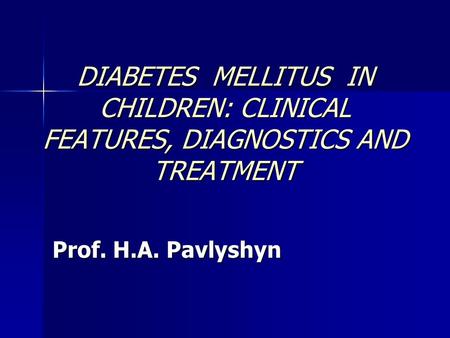 DIABETES MELLITUS IN CHILDREN: CLINICAL FEATURES, DIAGNOSTICS AND TREATMENT

Prof. H.A. Pavlyshyn